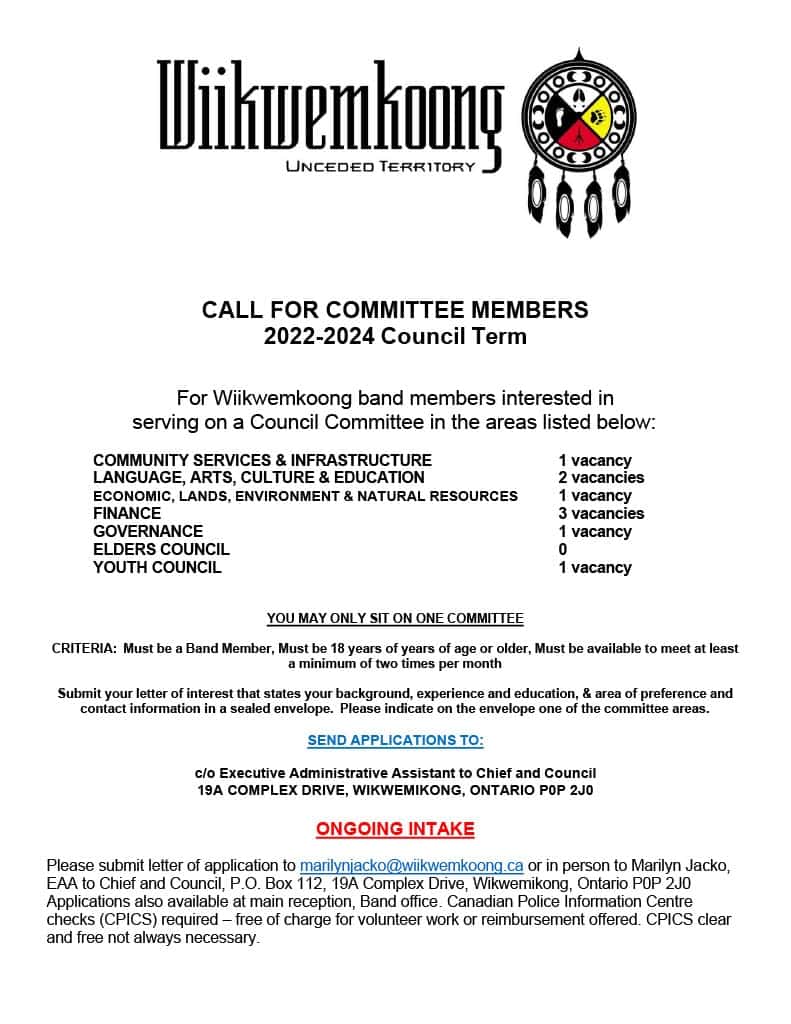 Wiikwemkoong
UNCEDED TERRITORY

CALL FOR COMMITTEE MEMBERS
2022-2024 Council Term

For Wiikwemkoong band members interested in serving on a Council Committee in the areas listed below:

| | |
|---|---|
| COMMUNITY SERVICES & INFRASTRUCTURE | 1 vacancy |
| LANGUAGE, ARTS, CULTURE & EDUCATION | 2 vacancies |
| ECONOMIC, LANDS, ENVIRONMENT & NATURAL RESOURCES | 1 vacancy |
| FINANCE | 3 vacancies |
| GOVERNANCE | 1 vacancy |
| ELDERS COUNCIL | 0 |
| YOUTH COUNCIL | 1 vacancy |

YOU MAY ONLY SIT ON ONE COMMITTEE

CRITERIA: Must be a Band Member, Must be 18 years of years of age or older, Must be available to meet at least a minimum of two times per month

Submit your letter of interest that states your background, experience and education, & area of preference and contact information in a sealed envelope. Please indicate on the envelope one of the committee areas.

SEND APPLICATIONS TO:

c/o Executive Administrative Assistant to Chief and Council
19A COMPLEX DRIVE, WIKWEMIKONG, ONTARIO P0P 2J0

ONGOING INTAKE

Please submit letter of application to marilynjacko@wiikwemkoong.ca or in person to Marilyn Jacko, EAA to Chief and Council, P.O. Box 112, 19A Complex Drive, Wikwemikong, Ontario P0P 2J0 Applications also available at main reception, Band office. Canadian Police Information Centre checks (CPICS) required – free of charge for volunteer work or reimbursement offered. CPICS clear and free not always necessary.